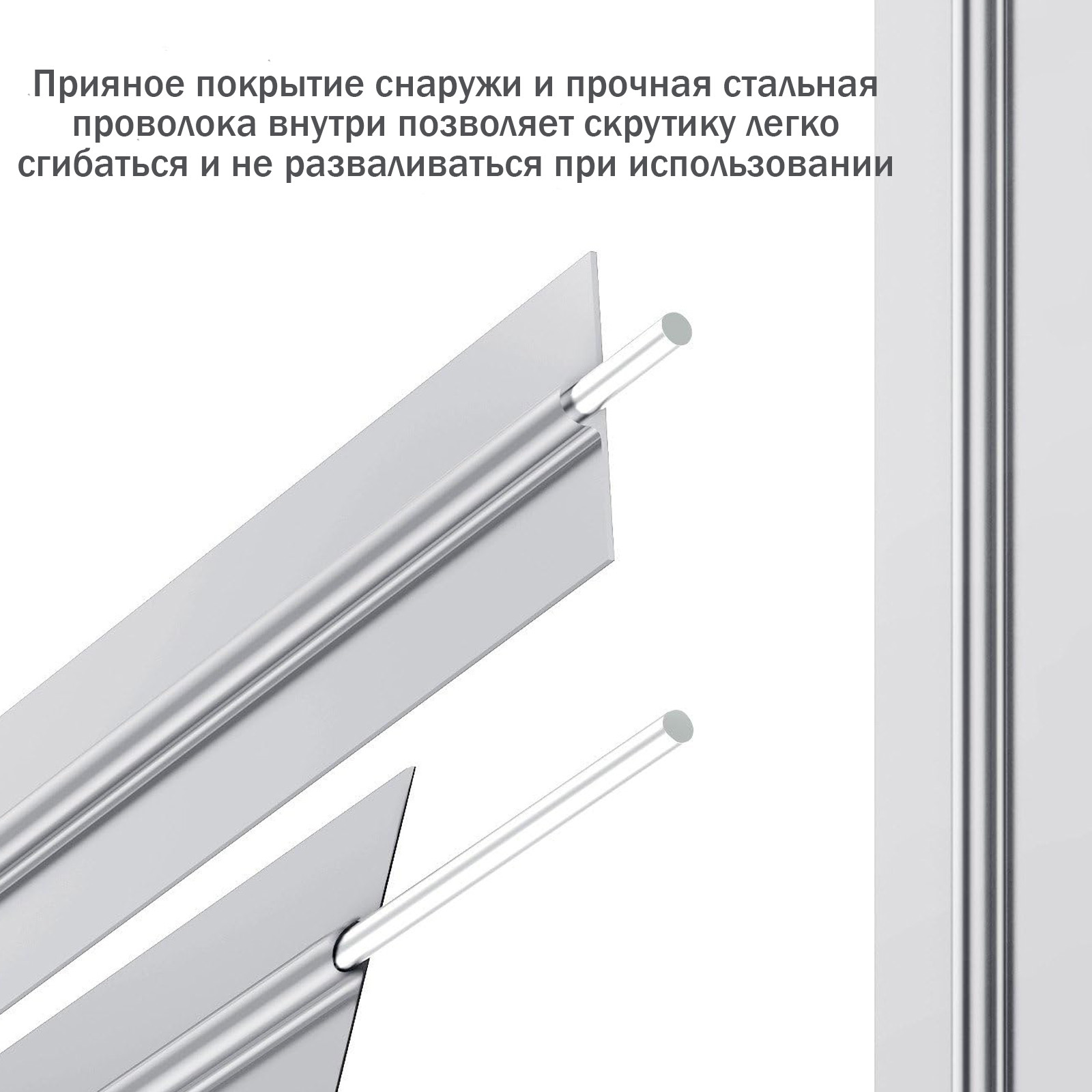 Прияное покрытие снаружи и прочная стальная проволока внутри позволяет скрутику легко сгибаться и не разваливаться при использовании